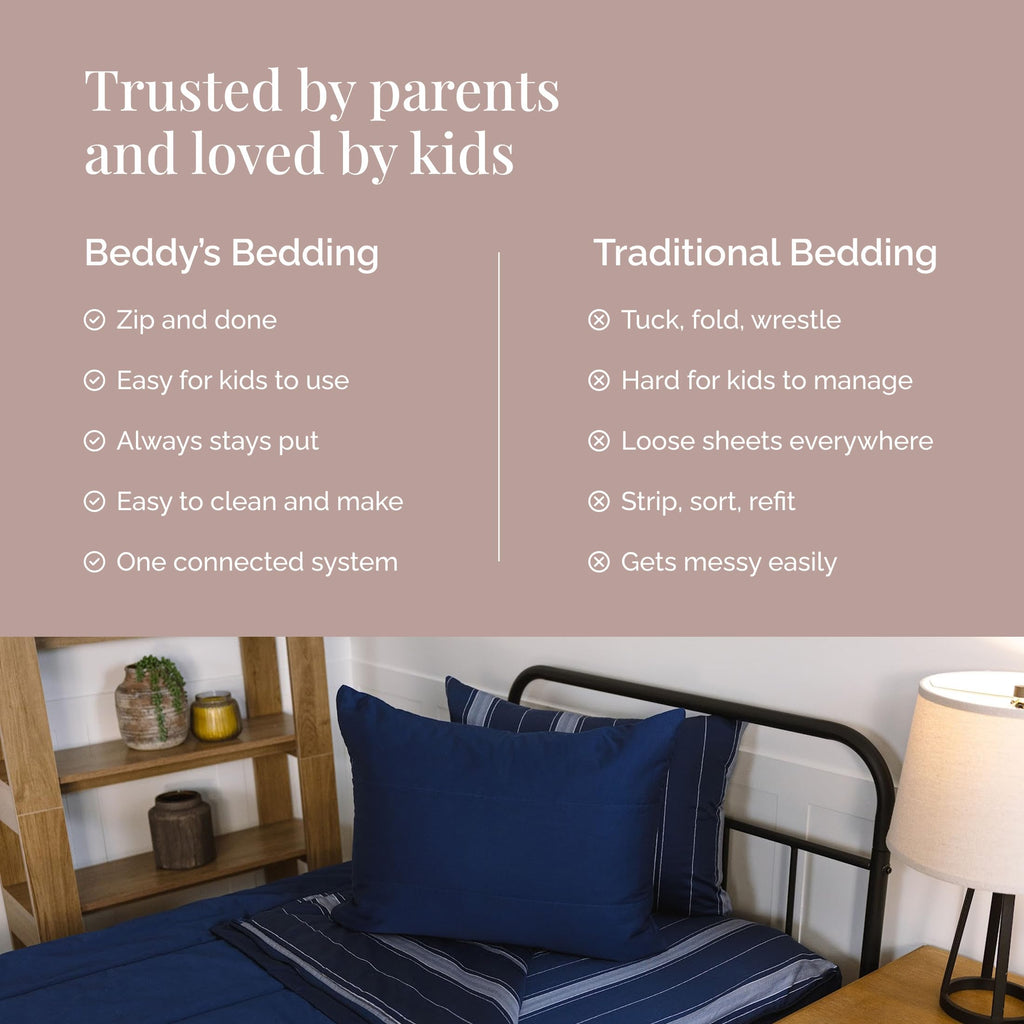 Trusted by parents and loved by kids

Beddy's Bedding

Zip and done

Easy for kids to use

Always stays put

Easy to clean and make

One connected system

Traditional Bedding

Tuck, fold, wrestle

Hard for kids to manage

Loose sheets everywhere

Strip, sort, refit

Gets messy easily